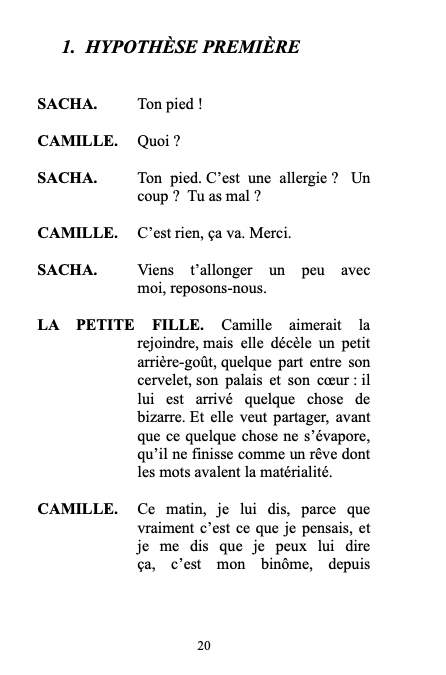 1. HYPOTHÈSE PREMIÈRE

SACHA. Ton pied !

CAMILLE. Quoi ?

SACHA. Ton pied. C'est une allergie ? Un coup ? Tu as mal ?

CAMILLE. C'est rien, ça va. Merci.

SACHA. Viens t'allonger un peu avec moi, reposons-nous.

LA PETITE FILLE. Camille aimerait la rejoindre, mais elle décèle un petit arrière-goût, quelque part entre son cervelet, son palais et son cœur : il lui est arrivé quelque chose de bizarre. Et elle veut partager, avant que ce quelque chose ne s'évapore, qu'il ne finisse comme un rêve dont les mots avalent la matérialité.

CAMILLE. Ce matin, je lui dis, parce que vraiment c'est ce que je pensais, et je me dis que je peux lui dire ça, c'est mon binôme, depuis

20